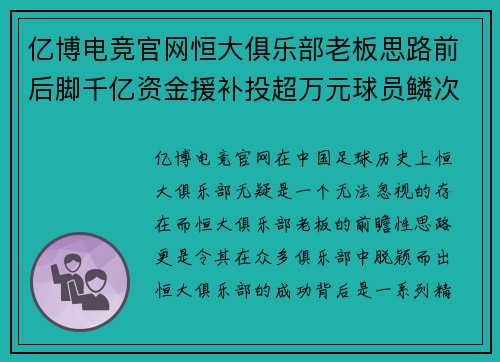 亿博电竞官网恒大俱乐部老板思路前后脚千亿资金援补投超万元球员鳞次

亿博电竞官网在中国足球历史上恒大俱乐部无疑是一个无法忽视的存在而恒大俱乐部老板的前瞻性思路更是令其在众多俱乐部中脱颖而出恒大俱乐部的成功背后是一系列精